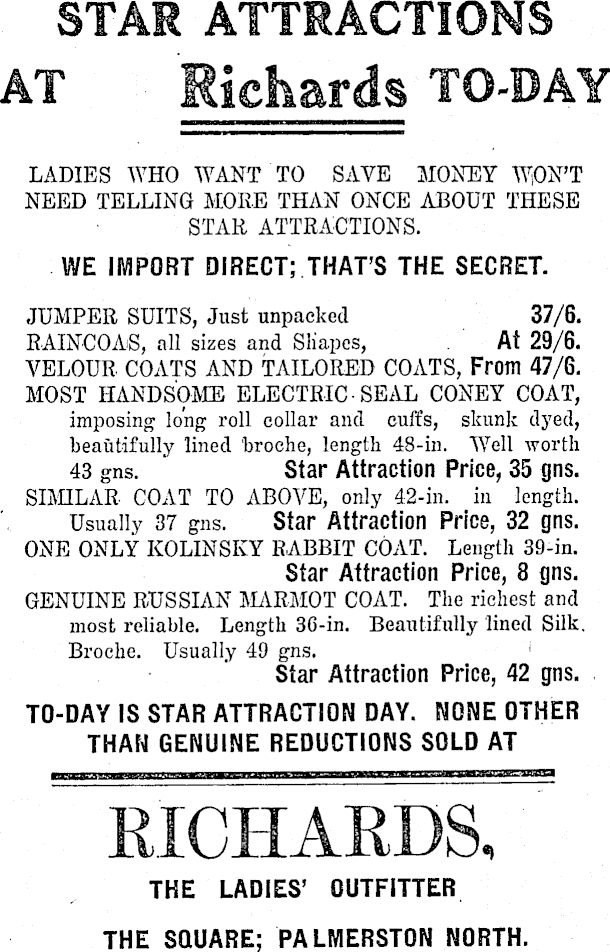 STAR ATTRACTIONS

AT Richards TO-DAY

LADIES WHO WANT TO SAVE MONEY WON'T NEED TELLING MORE THAN ONCE ABOUT THESE STAR ATTRACTIONS.

WE IMPORT DIRECT; THAT'S THE SECRET.

JUMPER SUITS, Just unpacked 37/6.
RAINCOAS, all sizes and Shapes, At 29/6.
VELOUR COATS AND TAILORED COATS, From 47/6.
MOST HANDSOME ELECTRIC SEAL CONEY COAT, imposing long roll collar and cuffs, skunk dyed, beautifully lined broche, length 48-in. Well worth 43 gns. Star Attraction Price, 35 gns.
SIMILAR COAT TO ABOVE, only 42-in. in length. Usually 37 gns. Star Attraction Price, 32 gns.
ONE ONLY KOLINSKY RABBIT COAT. Length 39-in. Star Attraction Price, 8 gns.
GENUINE RUSSIAN MARMOT COAT. The richest and most reliable. Length 36-in. Beautifully lined Silk Broche. Usually 49 gns. Star Attraction Price, 42 gns.

TO-DAY IS STAR ATTRACTION DAY. NONE OTHER THAN GENUINE REDUCTIONS SOLD AT

RICHARDS,

THE LADIES' OUTFITTER

THE SQUARE; PALMERSTON NORTH.